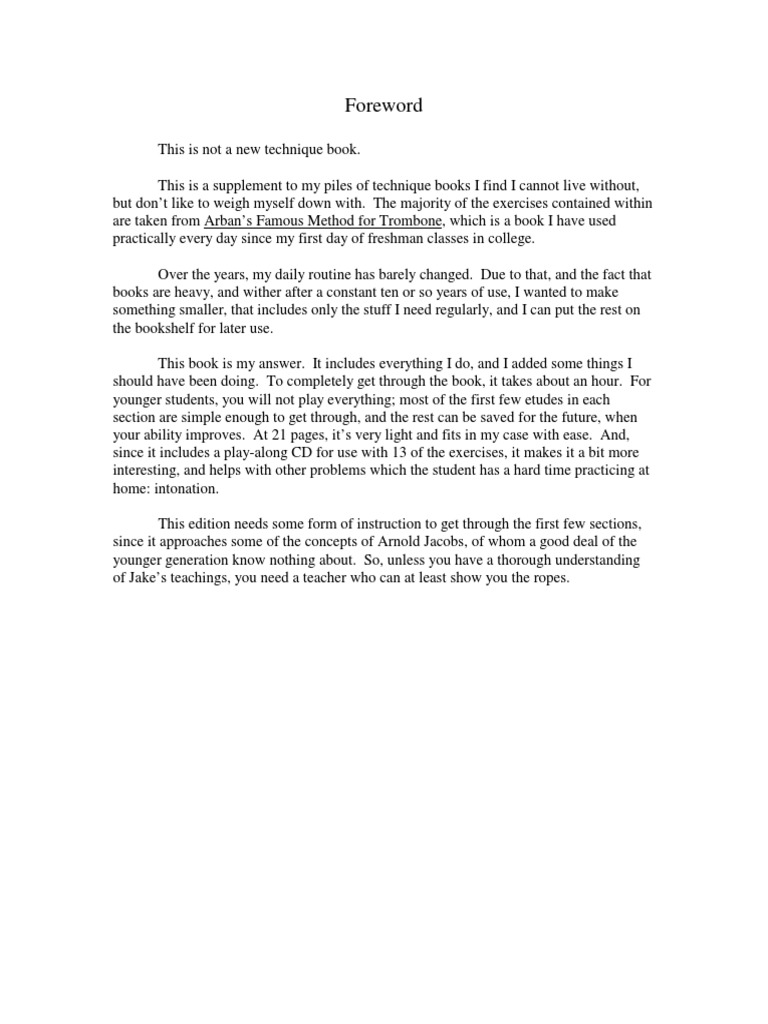 Foreword

This is not a new technique book.

This is a supplement to my piles of technique books I find I cannot live without, but don't like to weigh myself down with. The majority of the exercises contained within are taken from Arban's Famous Method for Trombone, which is a book I have used practically every day since my first day of freshman classes in college.

Over the years, my daily routine has barely changed. Due to that, and the fact that books are heavy, and wither after a constant ten or so years of use, I wanted to make something smaller, that includes only the stuff I need regularly, and I can put the rest on the bookshelf for later use.

This book is my answer. It includes everything I do, and I added some things I should have been doing. To completely get through the book, it takes about an hour. For younger students, you will not play everything; most of the first few etudes in each section are simple enough to get through, and the rest can be saved for the future, when your ability improves. At 21 pages, it's very light and fits in my case with ease. And, since it includes a play-along CD for use with 13 of the exercises, it makes it a bit more interesting, and helps with other problems which the student has a hard time practicing at home: intonation.

This edition needs some form of instruction to get through the first few sections, since it approaches some of the concepts of Arnold Jacobs, of whom a good deal of the younger generation know nothing about. So, unless you have a thorough understanding of Jake's teachings, you need a teacher who can at least show you the ropes.